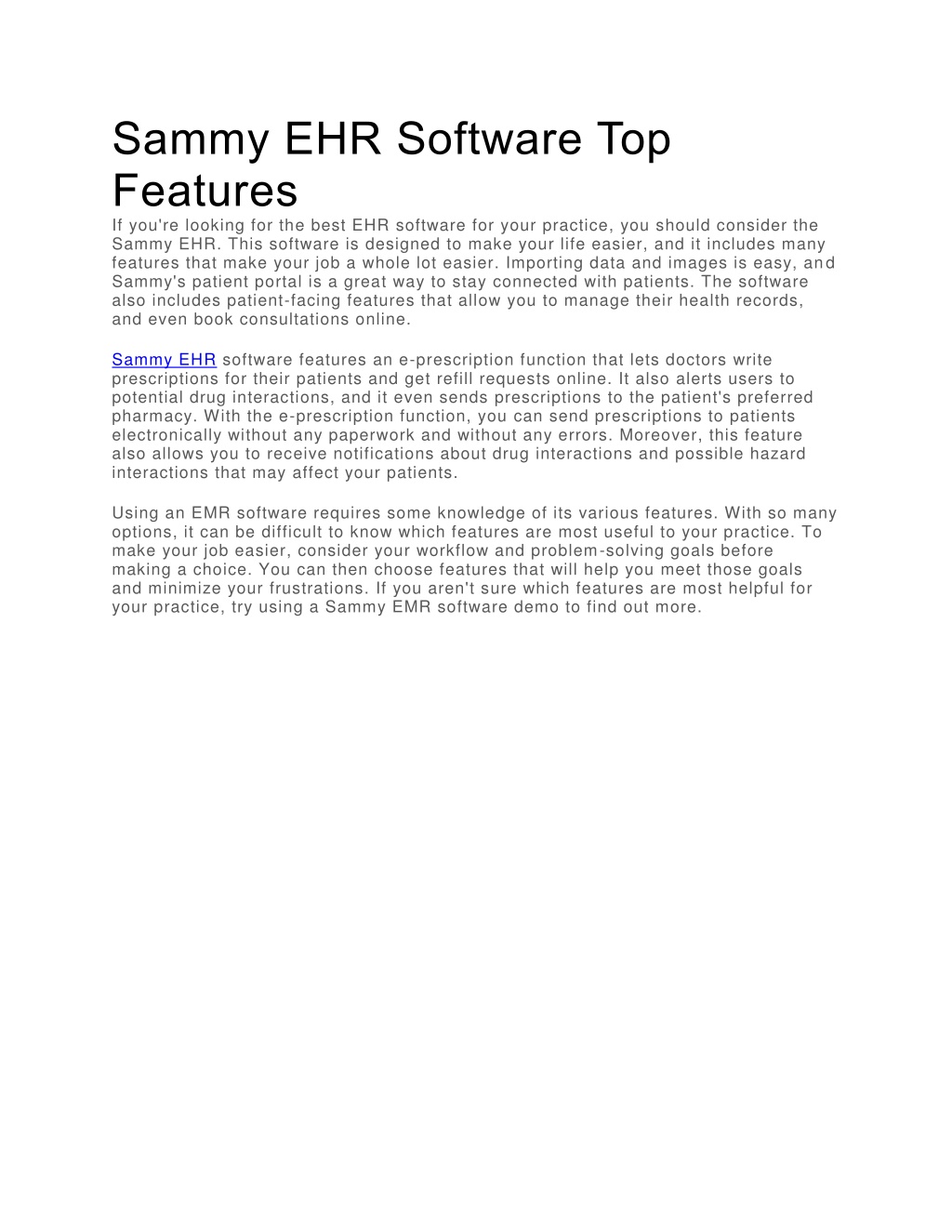 Sammy EHR Software Top Features

If you're looking for the best EHR software for your practice, you should consider the Sammy EHR. This software is designed to make your life easier, and it includes many features that make your job a whole lot easier. Importing data and images is easy, and Sammy's patient portal is a great way to stay connected with patients. The software also includes patient-facing features that allow you to manage their health records, and even book consultations online.

Sammy EHR software features an e-prescription function that lets doctors write prescriptions for their patients and get refill requests online. It also alerts users to potential drug interactions, and it even sends prescriptions to the patient's preferred pharmacy. With the e-prescription function, you can send prescriptions to patients electronically without any paperwork and without any errors. Moreover, this feature also allows you to receive notifications about drug interactions and possible hazard interactions that may affect your patients.

Using an EMR software requires some knowledge of its various features. With so many options, it can be difficult to know which features are most useful to your practice. To make your job easier, consider your workflow and problem-solving goals before making a choice. You can then choose features that will help you meet those goals and minimize your frustrations. If you aren't sure which features are most helpful for your practice, try using a Sammy EMR software demo to find out more.